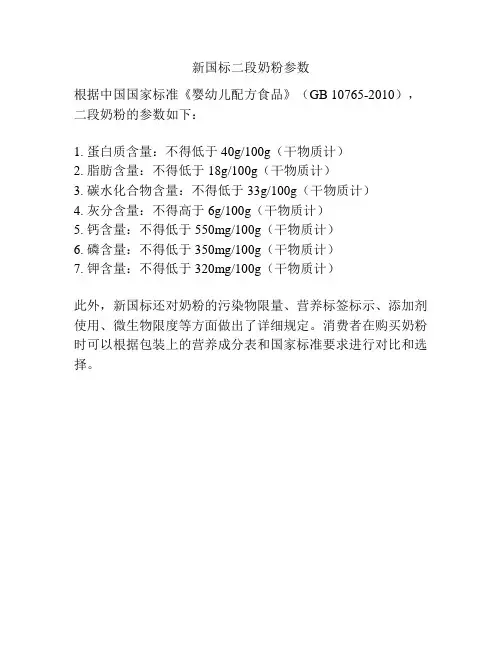 新国标二段奶粉参数

根据中国国家标准《婴幼儿配方食品》（GB 10765-2010），二段奶粉的参数如下：

1. 蛋白质含量：不得低于 40g/100g（干物质计）
2. 脂肪含量：不得低于 18g/100g（干物质计）
3. 碳水化合物含量：不得低于 33g/100g（干物质计）
4. 灰分含量：不得高于 6g/100g（干物质计）
5. 钙含量：不得低于 550mg/100g（干物质计）
6. 磷含量：不得低于 350mg/100g（干物质计）
7. 钾含量：不得低于 320mg/100g（干物质计）

此外，新国标还对奶粉的污染物限量、营养标签标示、添加剂使用、微生物限度等方面做出了详细规定。消费者在购买奶粉时可以根据包装上的营养成分表和国家标准要求进行对比和选择。